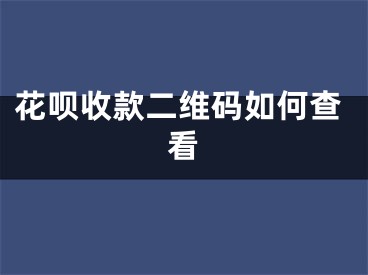 花呗收款二维码如何查看